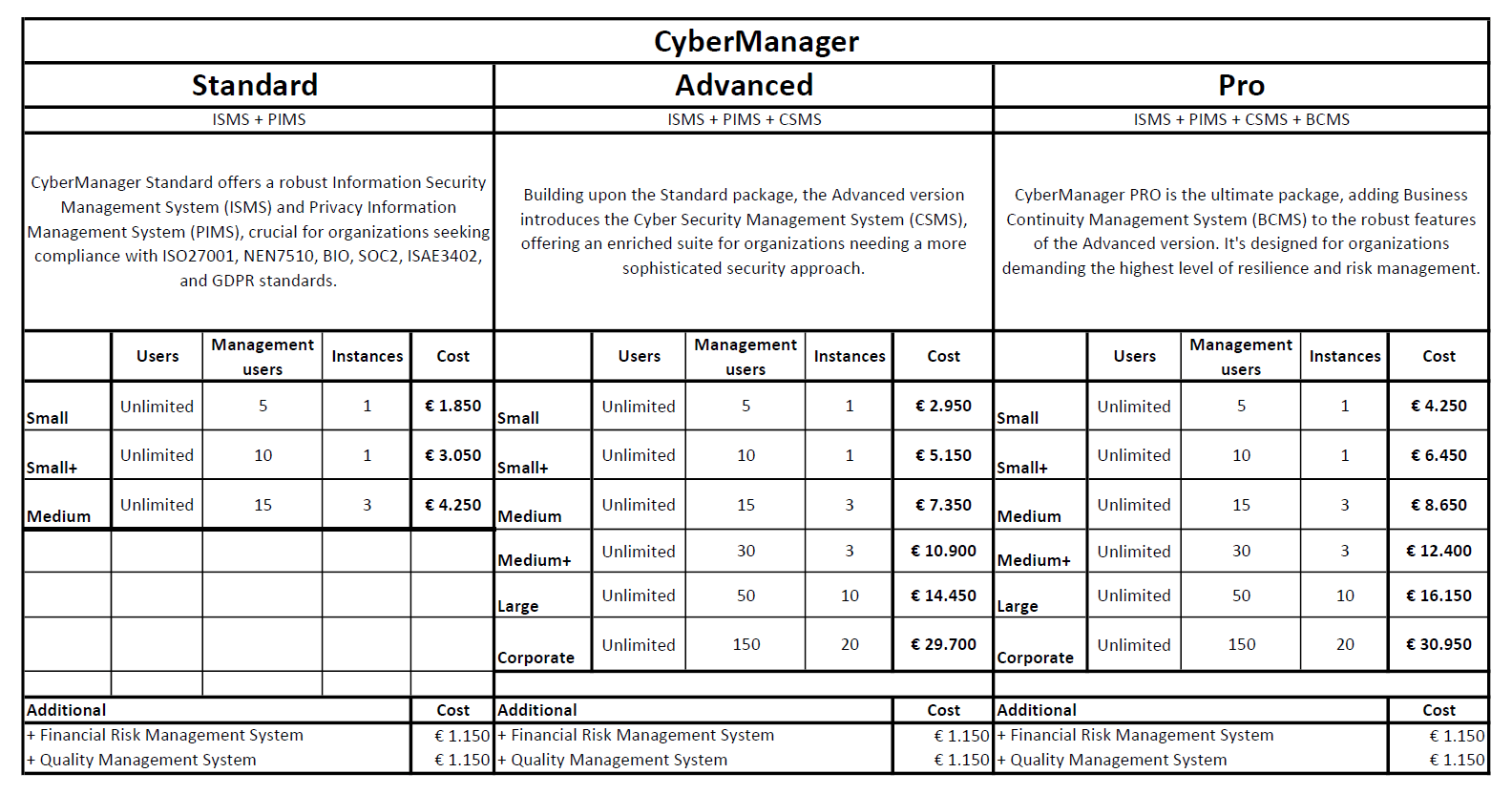 CyberManager

Standard

ISMS + PIMS

CyberManager Standard offers a robust Information Security Management System (ISMS) and Privacy Information Management System (PIMS), crucial for organizations seeking compliance with ISO27001, NEN7510, BIO, SOC2, ISAE3402, and GDPR standards.

| | Users | Management users | Instances | Cost |
|---|---|---|---|---|
| Small | Unlimited | 5 | 1 | € 1.850 |
| Small+ | Unlimited | 10 | 1 | € 3.050 |
| Medium | Unlimited | 15 | 3 | € 4.250 |

| Additional | Cost |
|---|---|
| + Financial Risk Management System | € 1.150 |
| + Quality Management System | € 1.150 |

Advanced

ISMS + PIMS + CSMS

Building upon the Standard package, the Advanced version introduces the Cyber Security Management System (CSMS), offering an enriched suite for organizations needing a more sophisticated security approach.

| | Users | Management users | Instances | Cost |
|---|---|---|---|---|
| Small | Unlimited | 5 | 1 | € 2.950 |
| Small+ | Unlimited | 10 | 1 | € 5.150 |
| Medium | Unlimited | 15 | 3 | € 7.350 |
| Medium+ | Unlimited | 30 | 3 | € 10.900 |
| Large | Unlimited | 50 | 10 | € 14.450 |
| Corporate | Unlimited | 150 | 20 | € 29.700 |

| Additional | Cost |
|---|---|
| + Financial Risk Management System | € 1.150 |
| + Quality Management System | € 1.150 |

Pro

ISMS + PIMS + CSMS + BCMS

CyberManager PRO is the ultimate package, adding Business Continuity Management System (BCMS) to the robust features of the Advanced version. It's designed for organizations demanding the highest level of resilience and risk management.

| | Users | Management users | Instances | Cost |
|---|---|---|---|---|
| Small | Unlimited | 5 | 1 | € 4.250 |
| Small+ | Unlimited | 10 | 1 | € 6.450 |
| Medium | Unlimited | 15 | 3 | € 8.650 |
| Medium+ | Unlimited | 30 | 3 | € 12.400 |
| Large | Unlimited | 50 | 10 | € 16.150 |
| Corporate | Unlimited | 150 | 20 | € 30.950 |

| Additional | Cost |
|---|---|
| + Financial Risk Management System | € 1.150 |
| + Quality Management System | € 1.150 |